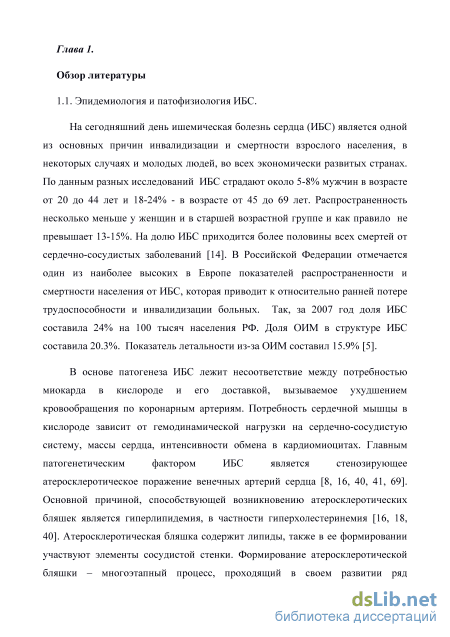 Глава 1.

Обзор литературы

1.1. Эпидемиология и патофизиология ИБС.

На сегодняшний день ишемическая болезнь сердца (ИБС) является одной из основных причин инвалидизации и смертности взрослого населения, в некоторых случаях и молодых людей, во всех экономически развитых странах. По данным разных исследований ИБС страдают около 5-8% мужчин в возрасте от 20 до 44 лет и 18-24% - в возрасте от 45 до 69 лет. Распространенность несколько меньше у женщин и в старшей возрастной группе и как правило не превышает 13-15%. На долю ИБС приходится более половины всех смертей от сердечно-сосудистых заболеваний [14]. В Российской Федерации отмечается один из наиболее высоких в Европе показателей распространенности и смертности населения от ИБС, которая приводит к относительно ранней потере трудоспособности и инвалидизации больных. Так, за 2007 год доля ИБС составила 24% на 100 тысяч населения РФ. Доля ОИМ в структуре ИБС составила 20.3%. Показатель летальности из-за ОИМ составил 15.9% [5].

В основе патогенеза ИБС лежит несоответствие между потребностью миокарда в кислороде и его доставкой, вызываемое ухудшением кровообращения по коронарным артериям. Потребность сердечной мышцы в кислороде зависит от гемодинамической нагрузки на сердечно-сосудистую систему, массы сердца, интенсивности обмена в кардиомиоцитах. Главным патогенетическим фактором ИБС является стенозирующее атеросклеротическое поражение венечных артерий сердца [8, 16, 40, 41, 69]. Основной причиной, способствующей возникновению атеросклеротических бляшек является гиперлипидемия, в частности гиперхолестеринемия [16, 18, 40]. Атеросклеротическая бляшка содержит липиды, также в ее формировании участвуют элементы сосудистой стенки. Формирование атеросклеротической бляшки – многоэтапный процесс, проходящий в своем развитии ряд

dsLib.net
библиотека диссертаций